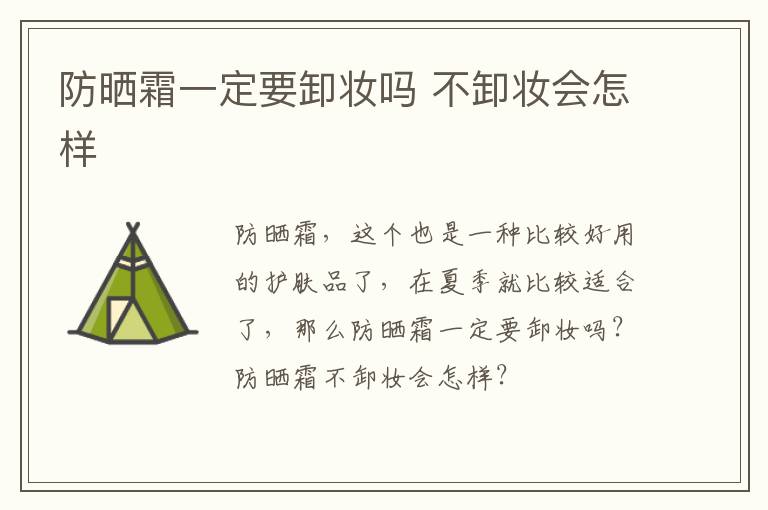 防晒霜一定要卸妆吗 不卸妆会怎样

防晒霜，这个也是一种比较好用的护肤品了，在夏季就比较适合了，那么防晒霜一定要卸妆吗？防晒霜不卸妆会怎样？